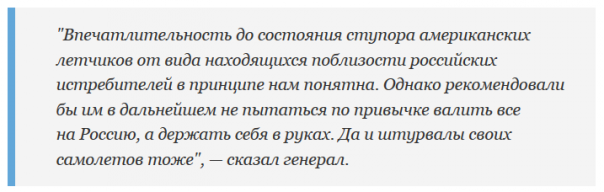 "Впечатлительность до состояния ступора американских летчиков от вида находящихся поблизости российских истребителей в принципе нам понятна. Однако рекомендовали бы им в дальнейшем не пытаться по привычке валить все на Россию, а держать себя в руках. Да и штурвалы своих самолетов тоже", — сказал генерал.